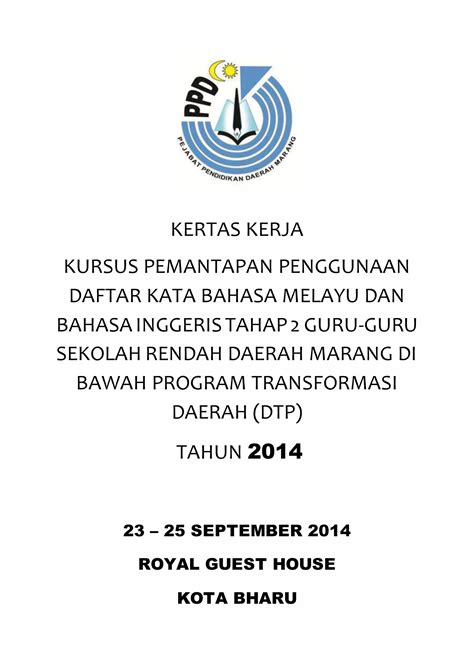 PPD

PEJABAT PENDIDIKAN DAERAH MARANG

KERTAS KERJA

KURSUS PEMANTAPAN PENGGUNAAN DAFTAR KATA BAHASA MELAYU DAN BAHASA INGGERIS TAHAP 2 GURU-GURU SEKOLAH RENDAH DAERAH MARANG DI BAWAH PROGRAM TRANSFORMASI DAERAH (DTP)

TAHUN 2014

23 – 25 SEPTEMBER 2014

ROYAL GUEST HOUSE

KOTA BHARU